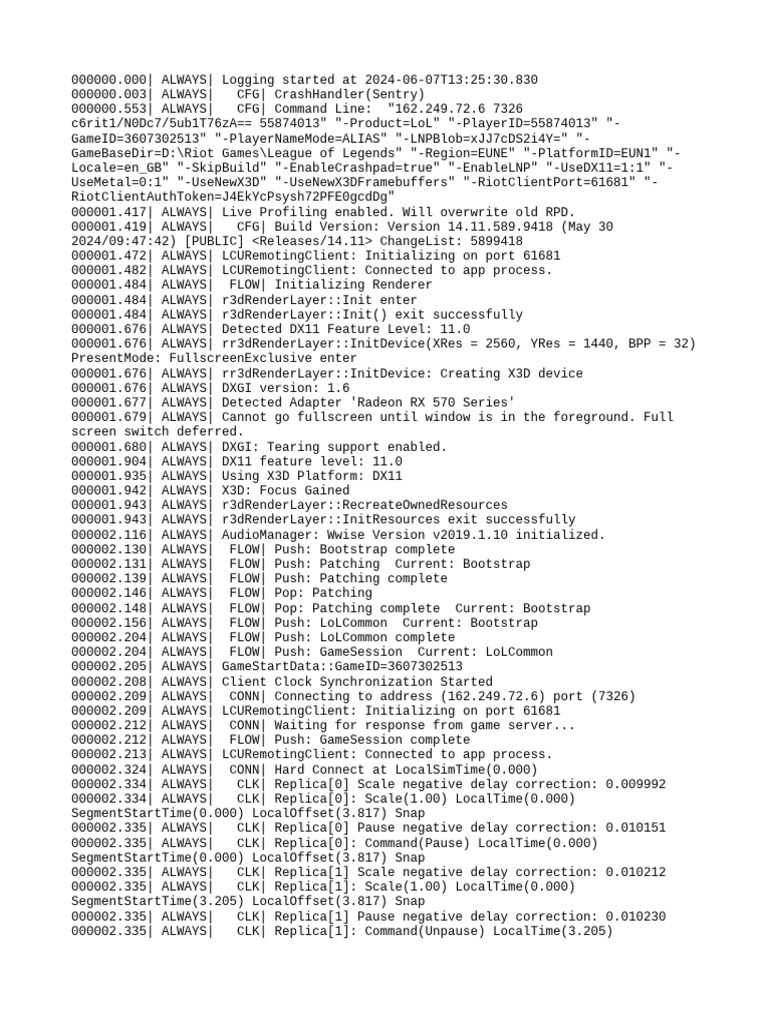 000000.000| ALWAYS| Logging started at 2024-06-07T13:25:30.830
000000.003| ALWAYS|   CFG| CrashHandler(Sentry)
000000.553| ALWAYS|   CFG| Command Line:  "162.249.72.6 7326 c6rit1/N0Dc7/5ub1T76zA== 55874013" "-Product=LoL" "-PlayerID=55874013" "-GameID=3607302513" "-PlayerNameMode=ALIAS" "-LNPBlob=xJJ7cDS2i4Y=" "-GameBaseDir=D:\Riot Games\League of Legends" "-Region=EUNE" "-PlatformID=EUN1" "-Locale=en_GB" "-SkipBuild" "-EnableCrashpad=true" "-EnableLNP" "-UseDX11=1:1" "-UseMetal=0:1" "-UseNewX3D" "-UseNewX3DFramebuffers" "-RiotClientPort=61681" "-RiotClientAuthToken=J4EkYcPsysh72PFE0gcdDg"
000001.417| ALWAYS| Live Profiling enabled. Will overwrite old RPD.
000001.419| ALWAYS|   CFG| Build Version: Version 14.11.589.9418 (May 30 2024/09:47:42) [PUBLIC] <Releases/14.11> ChangeList: 5899418
000001.472| ALWAYS| LCURemotingClient: Initializing on port 61681
000001.482| ALWAYS| LCURemotingClient: Connected to app process.
000001.484| ALWAYS|  FLOW| Initializing Renderer
000001.484| ALWAYS| r3dRenderLayer::Init enter
000001.484| ALWAYS| r3dRenderLayer::Init() exit successfully
000001.676| ALWAYS| Detected DX11 Feature Level: 11.0
000001.676| ALWAYS| rr3dRenderLayer::InitDevice(XRes = 2560, YRes = 1440, BPP = 32) PresentMode: FullscreenExclusive enter
000001.676| ALWAYS| rr3dRenderLayer::InitDevice: Creating X3D device
000001.676| ALWAYS| DXGI version: 1.6
000001.677| ALWAYS| Detected Adapter 'Radeon RX 570 Series'
000001.679| ALWAYS| Cannot go fullscreen until window is in the foreground. Full screen switch deferred.
000001.680| ALWAYS| DXGI: Tearing support enabled.
000001.904| ALWAYS| DX11 feature level: 11.0
000001.935| ALWAYS| Using X3D Platform: DX11
000001.942| ALWAYS| X3D: Focus Gained
000001.943| ALWAYS| r3dRenderLayer::RecreateOwnedResources
000001.943| ALWAYS| r3dRenderLayer::InitResources exit successfully
000002.116| ALWAYS| AudioManager: Wwise Version v2019.1.10 initialized.
000002.130| ALWAYS|  FLOW| Push: Bootstrap complete
000002.131| ALWAYS|  FLOW| Push: Patching  Current: Bootstrap
000002.139| ALWAYS|  FLOW| Push: Patching complete
000002.146| ALWAYS|  FLOW| Pop: Patching
000002.148| ALWAYS|  FLOW| Pop: Patching complete  Current: Bootstrap
000002.156| ALWAYS|  FLOW| Push: LoLCommon  Current: Bootstrap
000002.204| ALWAYS|  FLOW| Push: LoLCommon complete
000002.204| ALWAYS|  FLOW| Push: GameSession  Current: LoLCommon
000002.205| ALWAYS| GameStartData::GameID=3607302513
000002.208| ALWAYS| Client Clock Synchronization Started
000002.209| ALWAYS|  CONN| Connecting to address (162.249.72.6) port (7326)
000002.209| ALWAYS| LCURemotingClient: Initializing on port 61681
000002.212| ALWAYS|  CONN| Waiting for response from game server...
000002.212| ALWAYS|  FLOW| Push: GameSession complete
000002.213| ALWAYS| LCURemotingClient: Connected to app process.
000002.324| ALWAYS|  CONN| Hard Connect at LocalSimTime(0.000)
000002.334| ALWAYS|   CLK| Replica[0] Scale negative delay correction: 0.009992
000002.334| ALWAYS|   CLK| Replica[0]: Scale(1.00) LocalTime(0.000) SegmentStartTime(0.000) LocalOffset(3.817) Snap
000002.335| ALWAYS|   CLK| Replica[0] Pause negative delay correction: 0.010151
000002.335| ALWAYS|   CLK| Replica[0]: Command(Pause) LocalTime(0.000) SegmentStartTime(0.000) LocalOffset(3.817) Snap
000002.335| ALWAYS|   CLK| Replica[1] Scale negative delay correction: 0.010212
000002.335| ALWAYS|   CLK| Replica[1]: Scale(1.00) LocalTime(0.000) SegmentStartTime(3.205) LocalOffset(3.817) Snap
000002.335| ALWAYS|   CLK| Replica[1] Pause negative delay correction: 0.010230
000002.335| ALWAYS|   CLK| Replica[1]: Command(Unpause) LocalTime(3.205)